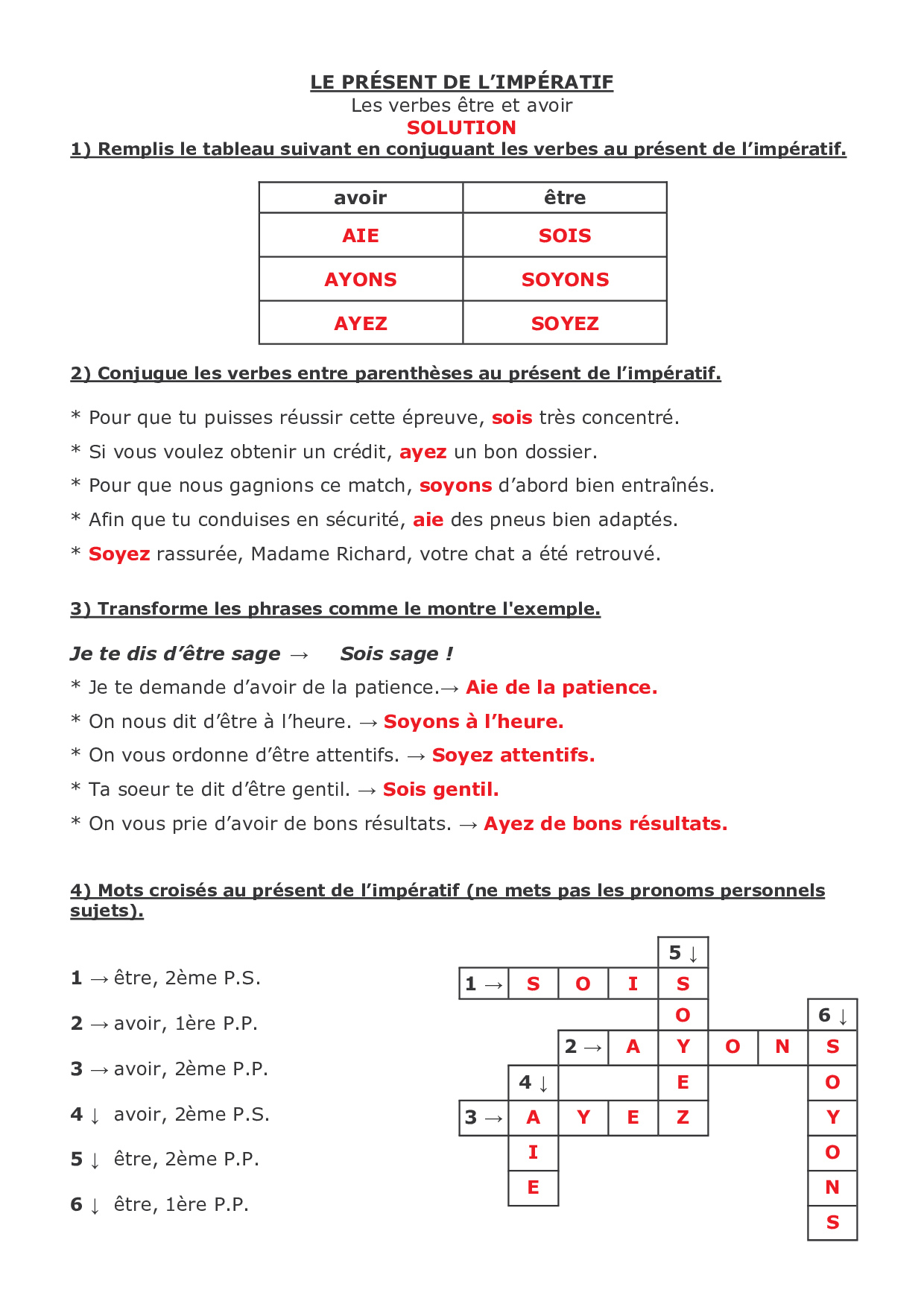 LE PRÉSENT DE L'IMPÉRATIF
Les verbes être et avoir
SOLUTION

1) Remplis le tableau suivant en conjuguant les verbes au présent de l'impératif.

| avoir | être |
|---|---|
| AIE | SOIS |
| AYONS | SOYONS |
| AYEZ | SOYEZ |

2) Conjugue les verbes entre parenthèses au présent de l'impératif.

* Pour que tu puisses réussir cette épreuve, sois très concentré.
* Si vous voulez obtenir un crédit, ayez un bon dossier.
* Pour que nous gagnions ce match, soyons d'abord bien entraînés.
* Afin que tu conduises en sécurité, aie des pneus bien adaptés.
* Soyez rassurée, Madame Richard, votre chat a été retrouvé.

3) Transforme les phrases comme le montre l'exemple.

Je te dis d'être sage → Sois sage !
* Je te demande d'avoir de la patience.→ Aie de la patience.
* On nous dit d'être à l'heure. → Soyons à l'heure.
* On vous ordonne d'être attentifs. → Soyez attentifs.
* Ta soeur te dit d'être gentil. → Sois gentil.
* On vous prie d'avoir de bons résultats. → Ayez de bons résultats.

4) Mots croisés au présent de l'impératif (ne mets pas les pronoms personnels sujets).

1 → être, 2ème P.S.
2 → avoir, 1ère P.P.
3 → avoir, 2ème P.P.
4 ↓ avoir, 2ème P.S.
5 ↓ être, 2ème P.P.
6 ↓ être, 1ère P.P.

5 ↓
1 → S O I S
O
6 ↓
2 → A Y O N S
4 ↓ E O
3 → A Y E Z Y
I O
E N
S